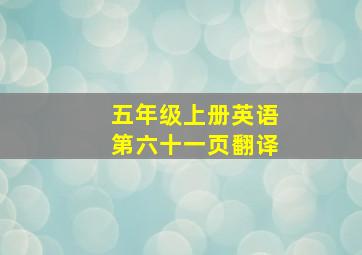 五年级上册英语
第六十一页翻译